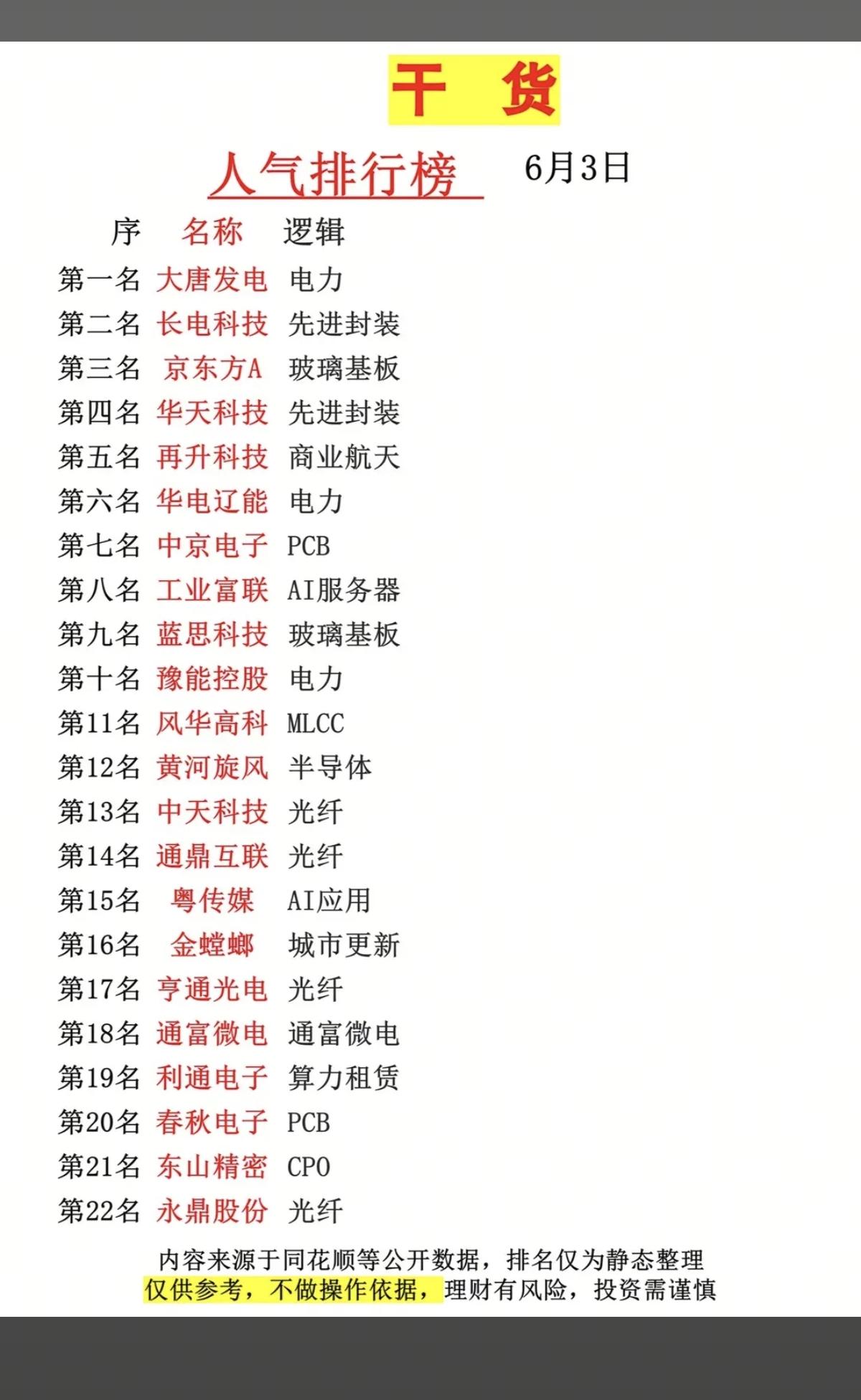 干 货

人气排行榜 6月3日

| 序 | 名称 | 逻辑 |
|---|---|---|
| 第一名 | 大唐发电 | 电力 |
| 第二名 | 长电科技 | 先进封装 |
| 第三名 | 京东方A | 玻璃基板 |
| 第四名 | 华天科技 | 先进封装 |
| 第五名 | 再升科技 | 商业航天 |
| 第六名 | 华电辽能 | 电力 |
| 第七名 | 中京电子 | PCB |
| 第八名 | 工业富联 | AI服务器 |
| 第九名 | 蓝思科技 | 玻璃基板 |
| 第十名 | 豫能控股 | 电力 |
| 第11名 | 风华高科 | MLCC |
| 第12名 | 黄河旋风 | 半导体 |
| 第13名 | 中天科技 | 光纤 |
| 第14名 | 通鼎互联 | 光纤 |
| 第15名 | 粤传媒 | AI应用 |
| 第16名 | 金螳螂 | 城市更新 |
| 第17名 | 亨通光电 | 光纤 |
| 第18名 | 通富微电 | 通富微电 |
| 第19名 | 利通电子 | 算力租赁 |
| 第20名 | 春秋电子 | PCB |
| 第21名 | 东山精密 | CPO |
| 第22名 | 永鼎股份 | 光纤 |

内容来源于同花顺等公开数据，排名仅为静态整理
仅供参考，不做操作依据，理财有风险，投资需谨慎